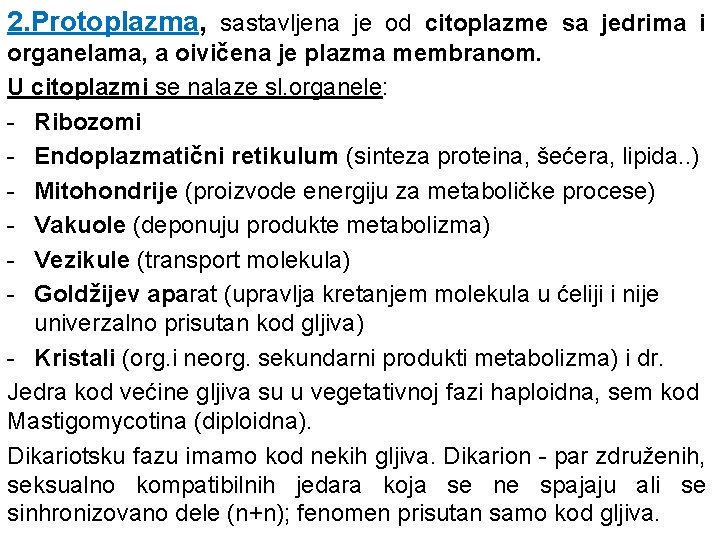 2.Protoplazma, sastavljena je od citoplazme sa jedrima i organelama, a oivičena je plazma membranom.

U citoplazmi se nalaze sl.organele:

- Ribozomi
- Endoplazmatični retikulum (sinteza proteina, šećera, lipida..)
- Mitohondrije (proizvode energiju za metaboličke procese)
- Vakuole (deponuju produkte metabolizma)
- Vezikule (transport molekula)
- Goldžijev aparat (upravlja kretanjem molekula u ćeliji i nije univerzalno prisutan kod gljiva)
- Kristali (org.i neorg. sekundarni produkti metabolizma) i dr.

Jedra kod većine gljiva su u vegetativnoj fazi haploidna, sem kod Mastigomycotina (diploidna).

Dikariotsku fazu imamo kod nekih gljiva. Dikarion - par združenih, seksualno kompatibilnih jedara koja se ne spajaju ali se sinhronizovano dele (n+n); fenomen prisutan samo kod gljiva.